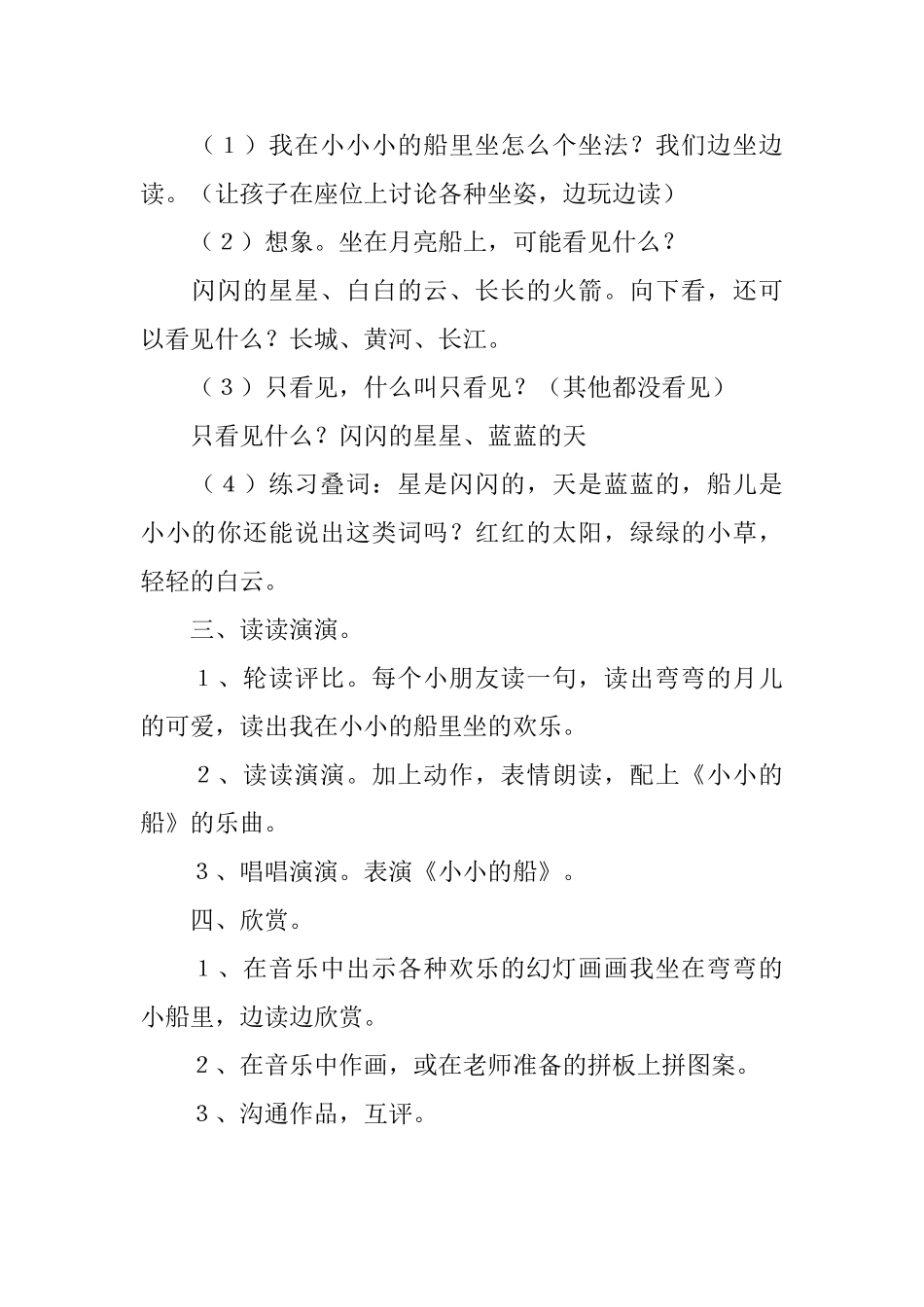 （1）我在小小小的船里坐怎么个坐法？我们边坐边读。（让孩子在座位上讨论各种坐姿，边玩边读）

（2）想象。坐在月亮船上，可能看见什么？

闪闪的星星、白白的云、长长的火箭。向下看，还可以看见什么？长城、黄河、长江。

（3）只看见，什么叫只看见？（其他都没看见）

只看见什么？闪闪的星星、蓝蓝的天

（4）练习叠词：星是闪闪的，天是蓝蓝的，船儿是小小的你还能说出这类词吗？红红的太阳，绿绿的小草，轻轻的白云。

三、读读演演。

1、轮读评比。每个小朋友读一句，读出弯弯的月儿的可爱，读出我在小小的船里坐的欢乐。

2、读读演演。加上动作，表情朗读，配上《小小的船》的乐曲。

3、唱唱演演。表演《小小的船》。

四、欣赏。

1、在音乐中出示各种欢乐的幻灯画画我坐在弯弯的小船里，边读边欣赏。

2、在音乐中作画，或在老师准备的拼板上拼图案。

3、沟通作品，互评。